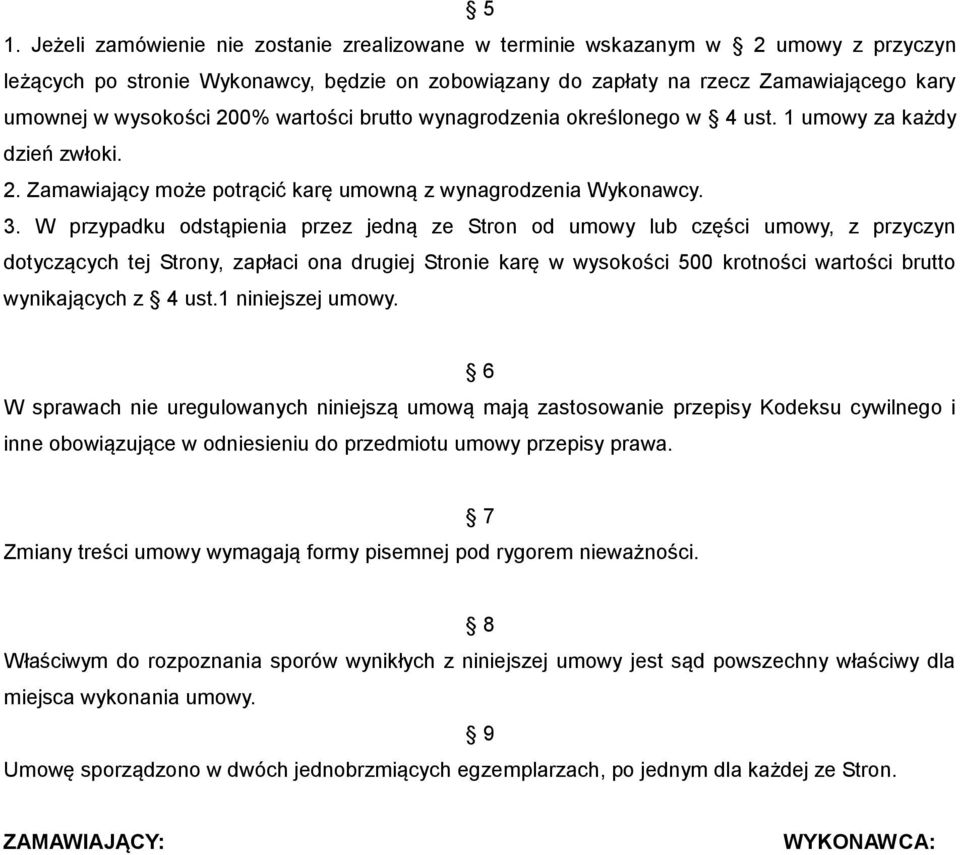 § 5

1. Jeżeli zamówienie nie zostanie zrealizowane w terminie wskazanym w § 2 umowy z przyczyn leżących po stronie Wykonawcy, będzie on zobowiązany do zapłaty na rzecz Zamawiającego kary umownej w wysokości 200% wartości brutto wynagrodzenia określonego w § 4 ust. 1 umowy za każdy dzień zwłoki.

2. Zamawiający może potrącić karę umowną z wynagrodzenia Wykonawcy.

3. W przypadku odstąpienia przez jedną ze Stron od umowy lub części umowy, z przyczyn dotyczących tej Strony, zapłaci ona drugiej Stronie karę w wysokości 500 krotności wartości brutto wynikających z § 4 ust.1 niniejszej umowy.

§ 6

W sprawach nie uregulowanych niniejszą umową mają zastosowanie przepisy Kodeksu cywilnego i inne obowiązujące w odniesieniu do przedmiotu umowy przepisy prawa.

§ 7

Zmiany treści umowy wymagają formy pisemnej pod rygorem nieważności.

§ 8

Właściwym do rozpoznania sporów wynikłych z niniejszej umowy jest sąd powszechny właściwy dla miejsca wykonania umowy.

§ 9

Umowę sporządzono w dwóch jednobrzmiących egzemplarzach, po jednym dla każdej ze Stron.

ZAMAWIAJĄCY:

WYKONAWCA: